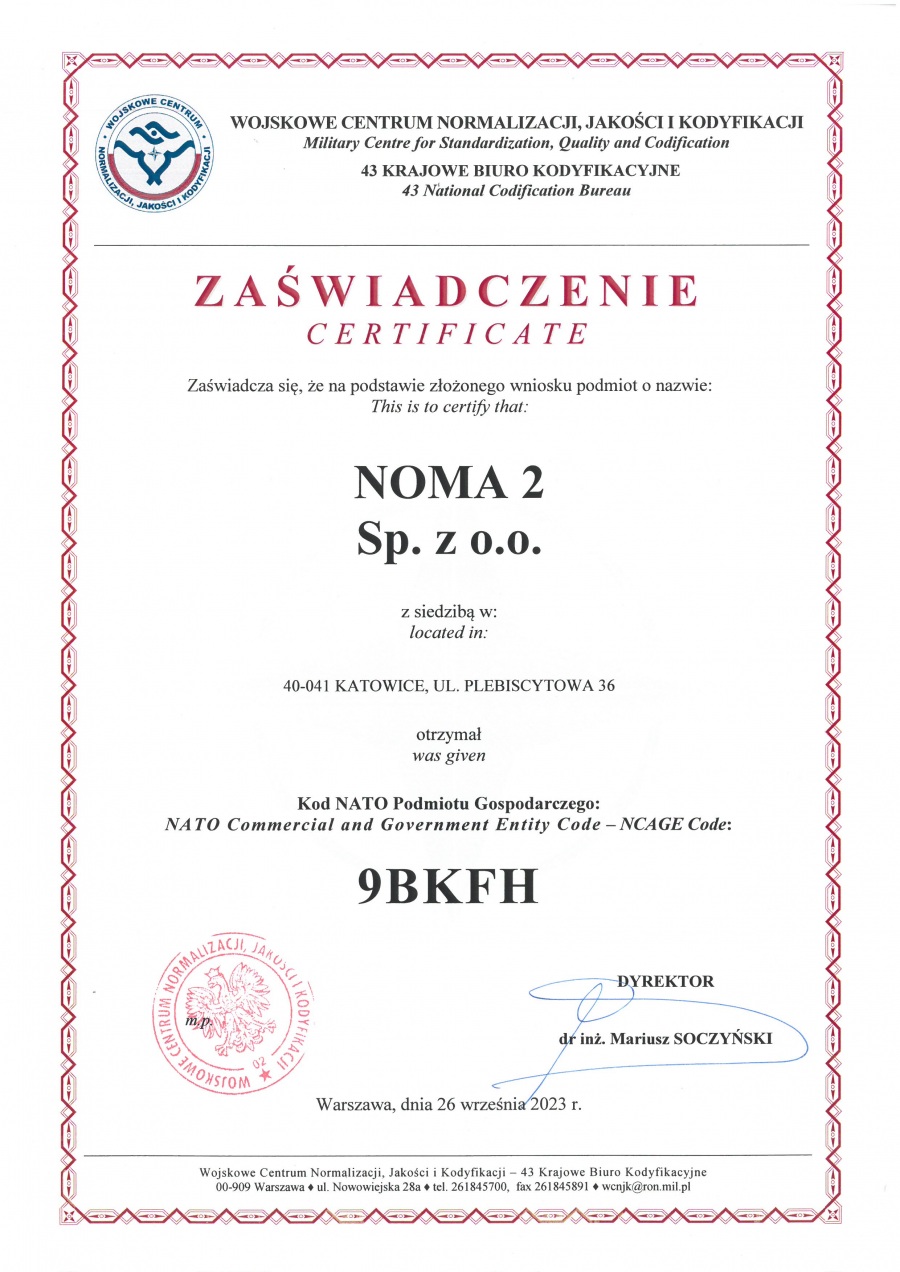 WOJSKOWE CENTRUM NORMALIZACJI, JAKOŚCI I KODYFIKACJI

WOJSKOWE CENTRUM NORMALIZACJI, JAKOŚCI I KODYFIKACJI
Military Centre for Standardization, Quality and Codification
43 KRAJOWE BIURO KODYFIKACYJNE
43 National Codification Bureau

ZAŚWIADCZENIE
CERTIFICATE

Zaświadcza się, że na podstawie złożonego wniosku podmiot o nazwie:
This is to certify that:

NOMA 2
Sp. z o.o.

z siedzibą w:
located in:

40-041 KATOWICE, UL. PLEBISCYTOWA 36

otrzymał
was given

Kod NATO Podmiotu Gospodarczego:
NATO Commercial and Government Entity Code – NCAGE Code:

9BKFH

WOJSKOWE CENTRUM NORMALIZACJI, JAKOŚCI I KODYFIKACJI 02

m.p.

DYREKTOR

dr inż. Mariusz SOCZYŃSKI

Warszawa, dnia 26 września 2023 r.

Wojskowe Centrum Normalizacji, Jakości i Kodyfikacji – 43 Krajowe Biuro Kodyfikacyjne
00-909 Warszawa ♦ ul. Nowowiejska 28a ♦ tel. 261845700, fax 261845891 ♦ wcnjk@ron.mil.pl